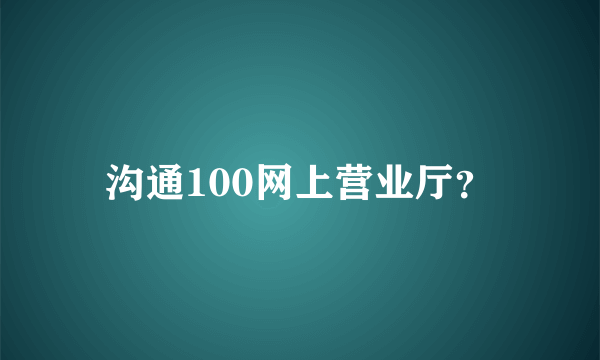 沟通100网上营业厅?